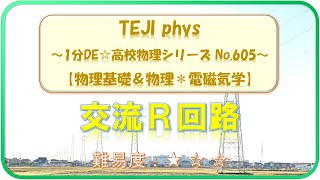 TEJI phys
～1分DE☆高校物理シリーズ No.605～
【物理基礎＆物理＊電磁気学】

交流Ｒ回路

難易度：★☆☆